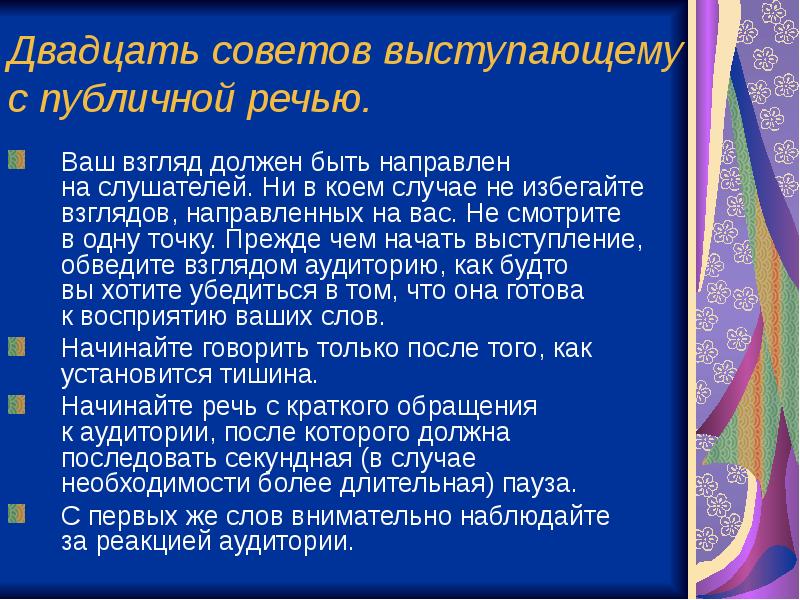 Двадцать советов выступающему с публичной речью.

Ваш взгляд должен быть направлен на слушателей. Ни в коем случае не избегайте взглядов, направленных на вас. Не смотрите в одну точку. Прежде чем начать выступление, обведите взглядом аудиторию, как будто вы хотите убедиться в том, что она готова к восприятию ваших слов.

Начинайте говорить только после того, как установится тишина.

Начинайте речь с краткого обращения к аудитории, после которого должна последовать секундная (в случае необходимости более длительная) пауза.

С первых же слов внимательно наблюдайте за реакцией аудитории.